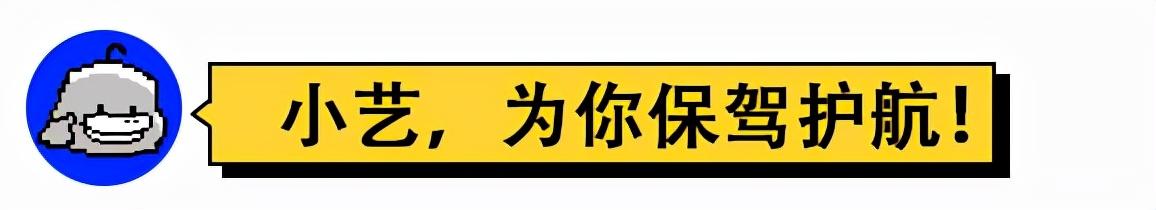 小艺，为你保驾护航！